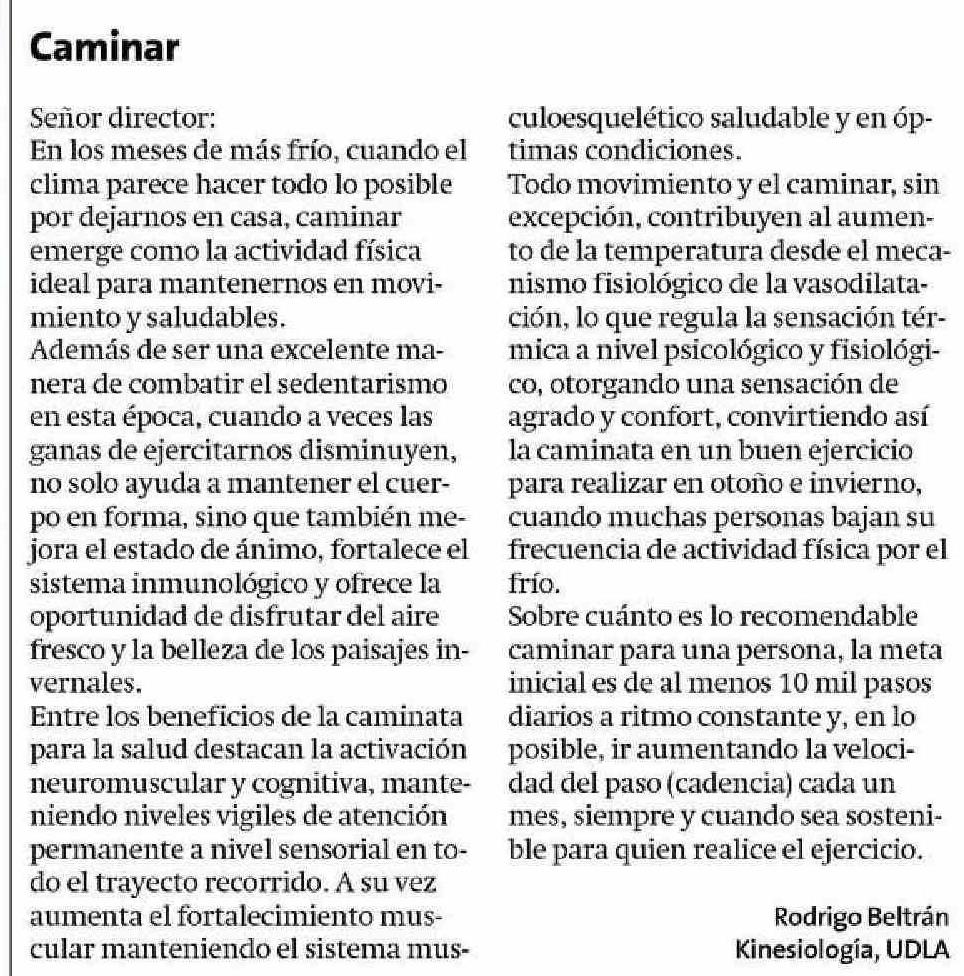 Caminar

Señor director:
En los meses de más frío, cuando el clima parece hacer todo lo posible por dejarnos en casa, caminar emerge como la actividad física ideal para mantenernos en movimiento y saludables.
Además de ser una excelente manera de combatir el sedentarismo en esta época, cuando a veces las ganas de ejercitarnos disminuyen, no solo ayuda a mantener el cuerpo en forma, sino que también mejora el estado de ánimo, fortalece el sistema inmunológico y ofrece la oportunidad de disfrutar del aire fresco y la belleza de los paisajes invernales.
Entre los beneficios de la caminata para la salud destacan la activación neuromuscular y cognitiva, manteniendo niveles vigiles de atención permanente a nivel sensorial en todo el trayecto recorrido. A su vez aumenta el fortalecimiento muscular manteniendo el sistema musculoesquelético saludable y en óptimas condiciones.
Todo movimiento y el caminar, sin excepción, contribuyen al aumento de la temperatura desde el mecanismo fisiológico de la vasodilatación, lo que regula la sensación térmica a nivel psicológico y fisiológico, otorgando una sensación de agrado y confort, convirtiendo así la caminata en un buen ejercicio para realizar en otoño e invierno, cuando muchas personas bajan su frecuencia de actividad física por el frío.
Sobre cuánto es lo recomendable caminar para una persona, la meta inicial es de al menos 10 mil pasos diarios a ritmo constante y, en lo posible, ir aumentando la velocidad del paso (cadencia) cada un mes, siempre y cuando sea sostenible para quien realice el ejercicio.

Rodrigo Beltrán
Kinesiología, UDLA